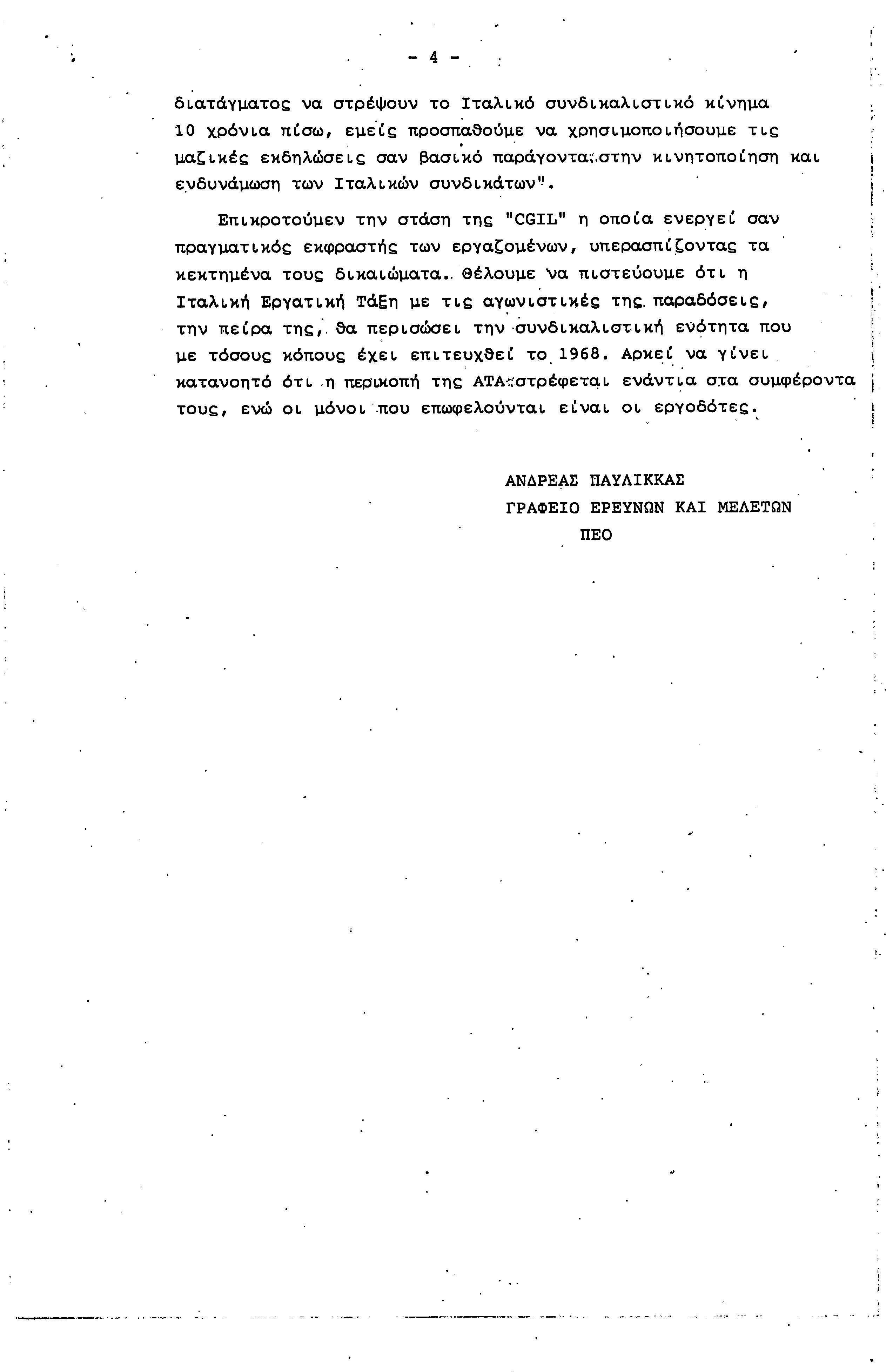 - 4 -

διατάγματος να στρέψουν το Ιταλικό συνδικαλιστικό κίνημα 10 χρόνια πίσω, εμείς προσπαθούμε να χρησιμοποιήσουμε τις μαζικές εκδηλώσεις σαν βασικό παράγοντα στην κινητοποίηση και ενδυνάμωση των Ιταλικών συνδικάτων".

Επικροτούμεν την στάση της "CGIL" η οποία ενεργεί σαν πραγματικός εκφραστής των εργαζομένων, υπερασπίζοντας τα κεκτημένα τους δικαιώματα. Θέλουμε να πιστεύουμε ότι η Ιταλική Εργατική Τάξη με τις αγωνιστικές της παραδόσεις, την πείρα της, θα περισώσει την συνδικαλιστική ενότητα που με τόσους κόπους έχει επιτευχθεί το 1968. Αρκεί να γίνει κατανοητό ότι η περικοπή της ΑΤΑ στρέφεται ενάντια στα συμφέροντα τους, ενώ οι μόνοι που επωφελούνται είναι οι εργοδότες.

ΑΝΔΡΕΑΣ ΠΑΥΛΙΚΚΑΣ
ΓΡΑΦΕΙΟ ΕΡΕΥΝΩΝ ΚΑΙ ΜΕΛΕΤΩΝ
ΠΕΟ